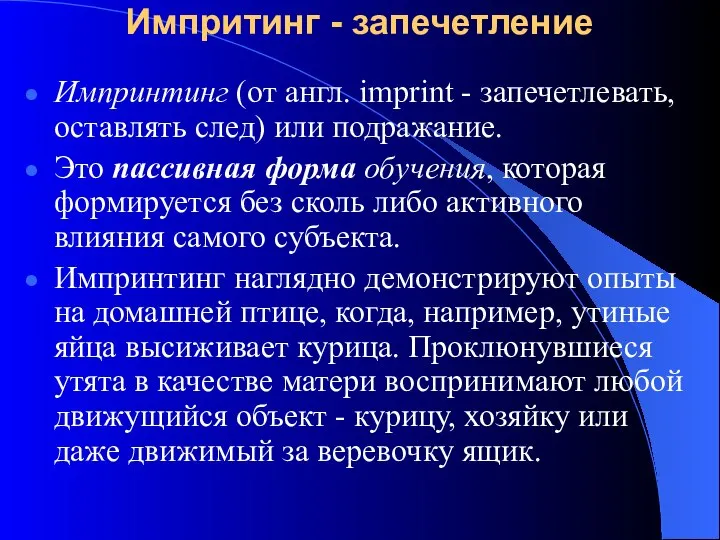 Импритинг - запечетление

Импринтинг (от англ. imprint - запечетлевать, оставлять след) или подражание.

Это пассивная форма обучения, которая формируется без сколь либо активного влияния самого субъекта.

Импринтинг наглядно демонстрируют опыты на домашней птице, когда, например, утиные яйца высиживает курица. Проклюнувшиеся утята в качестве матери воспринимают любой движущийся объект - курицу, хозяйку или даже движимый за веревочку ящик.